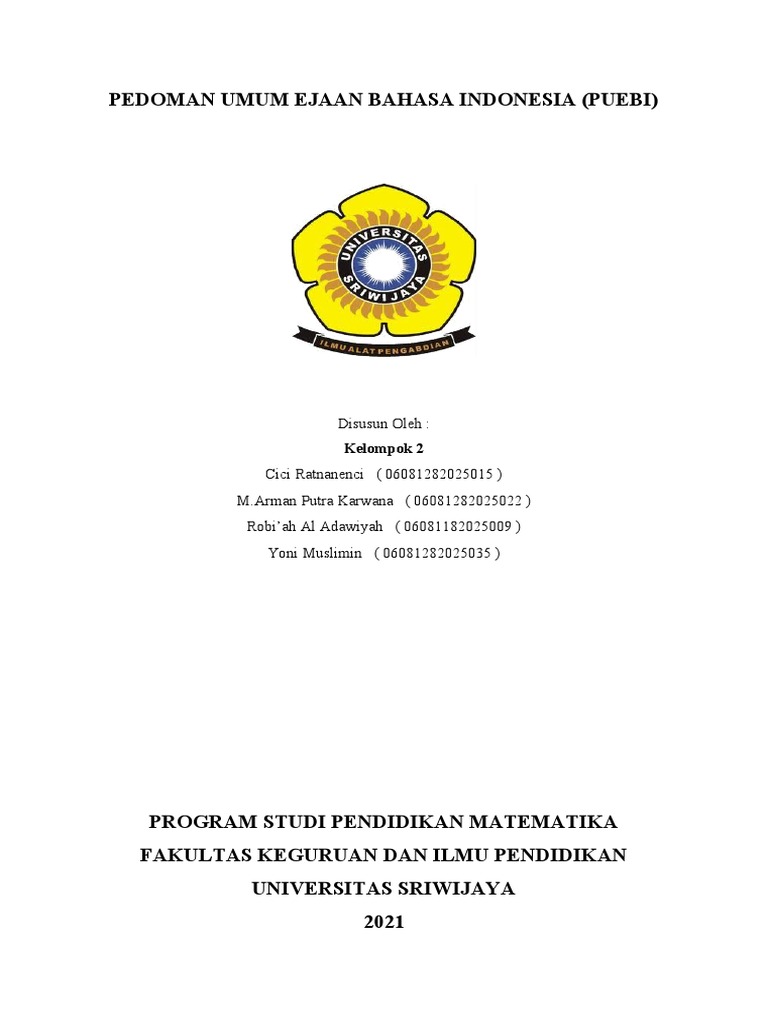 PEDOMAN UMUM EJAAN BAHASA INDONESIA (PUEBI)

UNIVERSITAS SRIWIJAYA

ILMU ALAT PENGABDIAN

Disusun Oleh :

Kelompok 2

Cici Ratnanenci ( 06081282025015 )

M.Arman Putra Karwana ( 06081282025022 )

Robi'ah Al Adawiyah ( 06081182025009 )

Yoni Muslimin ( 06081282025035 )

PROGRAM STUDI PENDIDIKAN MATEMATIKA

FAKULTAS KEGURUAN DAN ILMU PENDIDIKAN

UNIVERSITAS SRIWIJAYA

2021